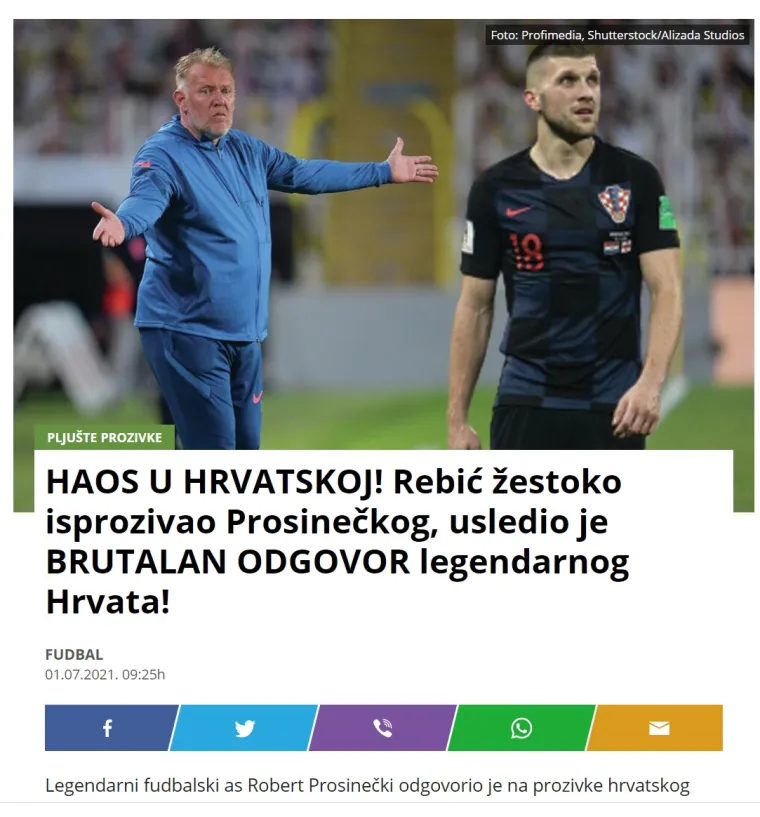 Foto: Profimedia, Shutterstock/Alizada Studios

18

PLJUŠTE PROZIVKE

HAOS U HRVATSKOJ! Rebić žestoko isprozivao Prosinečkog, usledio je BRUTALAN ODGOVOR legendarnog Hrvata!

FUDBAL
01.07.2021. 09:25h

Legendarni fudbalski as Robert Prosinečki odgovorio je na prozivke hrvatskog